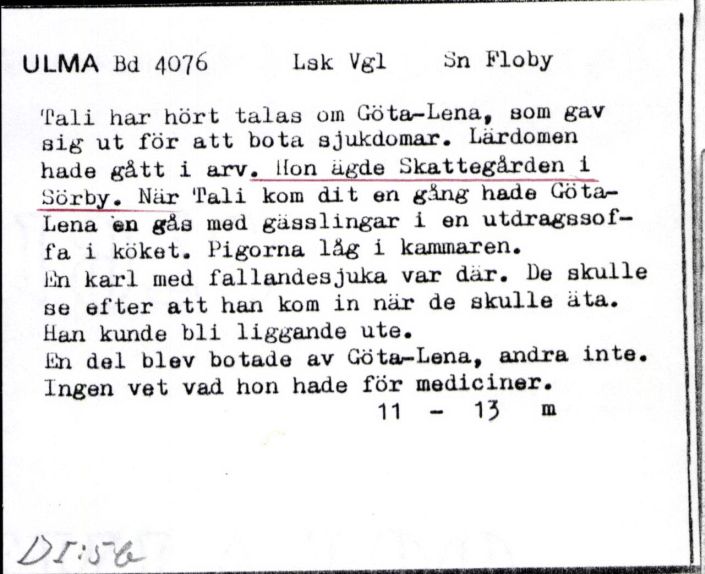 ULMA Bd 4076 Lsk Vgl Sn Floby

Tali har hört talas om Göta-Lena, som gav sig ut för att bota sjukdomar. Lärdomen hade gått i arv. Hon ägde Skattegården i Sörby. När Tali kom dit en gång hade Göta-Lena en gås med gässlingar i en utdragssoffa i köket. Pigorna låg i kammaren.
En karl med fallandesjuka var där. De skulle se efter att han kom in när de skulle äta. Han kunde bli liggande ute.
En del blev botade av Göta-Lena, andra inte. Ingen vet vad hon hade för mediciner.
11 - 13 m

DI:56